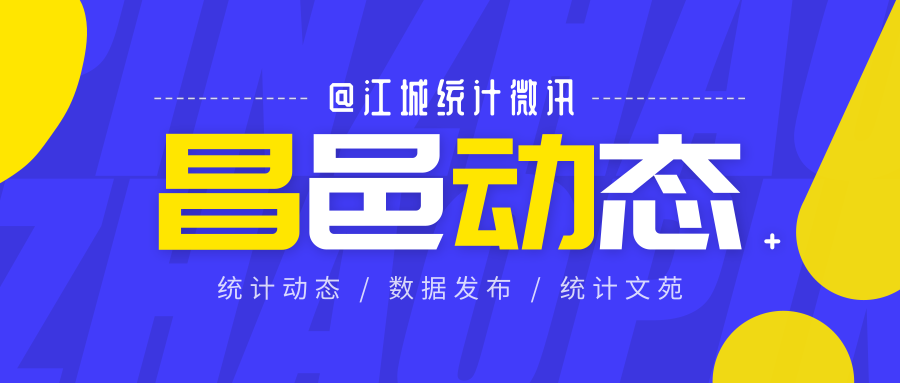 @江城统计微讯

昌邑动态

统计动态 / 数据发布 / 统计文苑